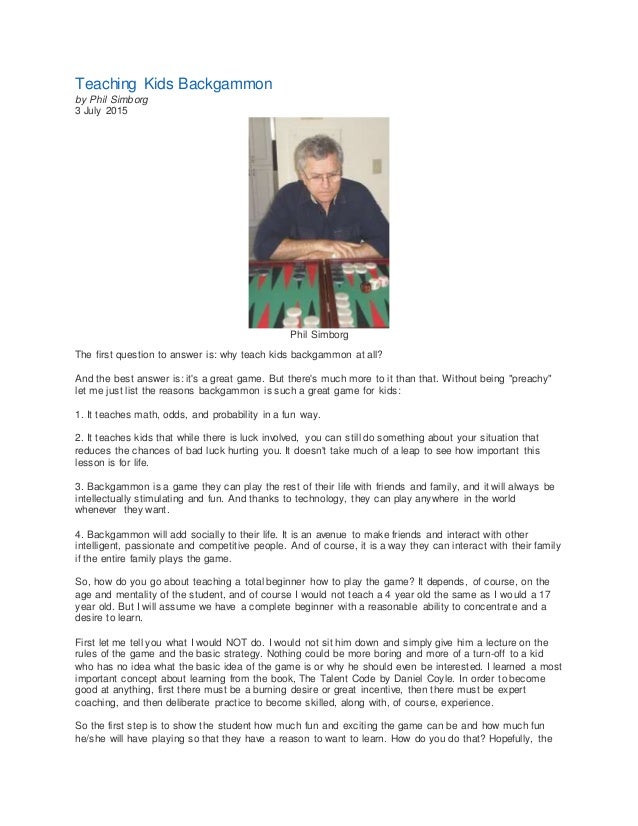 Teaching Kids Backgammon
by Phil Simborg
3 July 2015

Phil Simborg

The first question to answer is: why teach kids backgammon at all?

And the best answer is: it's a great game. But there's much more to it than that. Without being "preachy" let me just list the reasons backgammon is such a great game for kids:

1. It teaches math, odds, and probability in a fun way.

2. It teaches kids that while there is luck involved, you can still do something about your situation that reduces the chances of bad luck hurting you. It doesn't take much of a leap to see how important this lesson is for life.

3. Backgammon is a game they can play the rest of their life with friends and family, and it will always be intellectually stimulating and fun. And thanks to technology, they can play anywhere in the world whenever they want.

4. Backgammon will add socially to their life. It is an avenue to make friends and interact with other intelligent, passionate and competitive people. And of course, it is a way they can interact with their family if the entire family plays the game.

So, how do you go about teaching a total beginner how to play the game? It depends, of course, on the age and mentality of the student, and of course I would not teach a 4 year old the same as I would a 17 year old. But I will assume we have a complete beginner with a reasonable ability to concentrate and a desire to learn.

First let me tell you what I would NOT do. I would not sit him down and simply give him a lecture on the rules of the game and the basic strategy. Nothing could be more boring and more of a turn-off to a kid who has no idea what the basic idea of the game is or why he should even be interested. I learned a most important concept about learning from the book, The Talent Code by Daniel Coyle. In order to become good at anything, first there must be a burning desire or great incentive, then there must be expert coaching, and then deliberate practice to become skilled, along with, of course, experience.

So the first step is to show the student how much fun and exciting the game can be and how much fun he/she will have playing so that they have a reason to want to learn. How do you do that? Hopefully, the